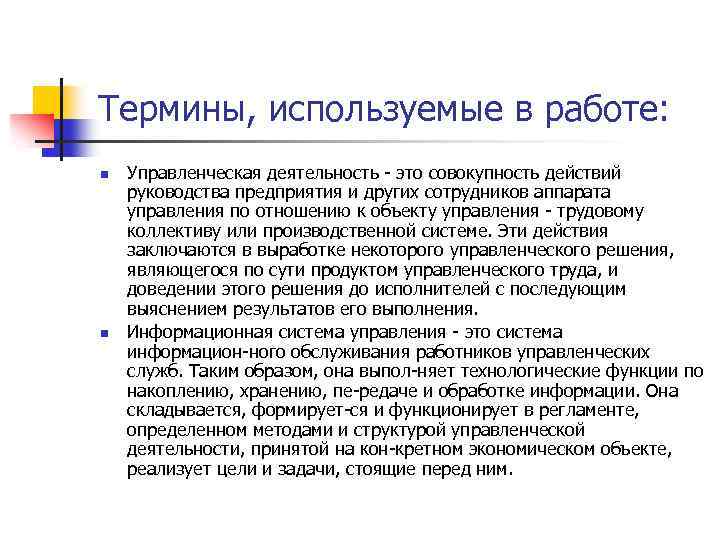 Термины, используемые в работе:

Управленческая деятельность - это совокупность действий руководства предприятия и других сотрудников аппарата управления по отношению к объекту управления - трудовому коллективу или производственной системе. Эти действия заключаются в выработке некоторого управленческого решения, являющегося по сути продуктом управленческого труда, и доведении этого решения до исполнителей с последующим выяснением результатов его выполнения.

Информационная система управления - это система информацион-ного обслуживания работников управленческих служб. Таким образом, она выпол-няет технологические функции по накоплению, хранению, пе-редаче и обработке информации. Она складывается, формирует-ся и функционирует в регламенте, определенном методами и структурой управленческой деятельности, принятой на кон-кретном экономическом объекте, реализует цели и задачи, стоящие перед ним.